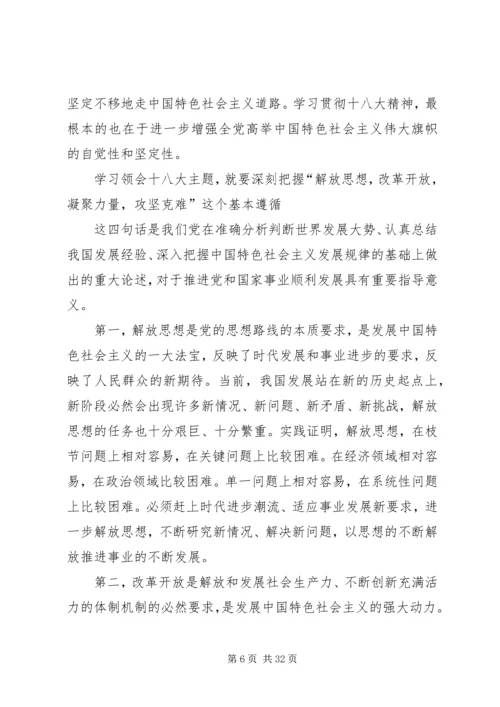 坚定不移地走中国特色社会主义道路。学习贯彻十八大精神，最根本的也在于进一步增强全党高举中国特色社会主义伟大旗帜的自觉性和坚定性。

学习领会十八大主题，就要深刻把握“解放思想，改革开放，凝聚力量，攻坚克难”这个基本遵循

这四句话是我们党在准确分析判断世界发展大势、认真总结我国发展经验、深入把握中国特色社会主义发展规律的基础上做出的重大论述，对于推进党和国家事业顺利发展具有重要指导意义。

第一，解放思想是党的思想路线的本质要求，是发展中国特色社会主义的一大法宝，反映了时代发展和事业进步的要求，反映了人民群众的新期待。当前，我国发展站在新的历史起点上，新阶段必然会出现许多新情况、新问题、新矛盾、新挑战，解放思想的任务也十分艰巨、十分繁重。实践证明，解放思想，在枝节问题上相对容易，在关键问题上比较困难。在经济领域相对容易，在政治领域比较困难。单一问题上相对容易，在系统性问题上比较困难。必须赶上时代进步潮流、适应事业发展新要求，进一步解放思想，不断研究新情况、解决新问题，以思想的不断解放推进事业的不断发展。

第二，改革开放是解放和发展社会生产力、不断创新充满活力的体制机制的必然要求，是发展中国特色社会主义的强大动力。

第 6 页 共 32 页